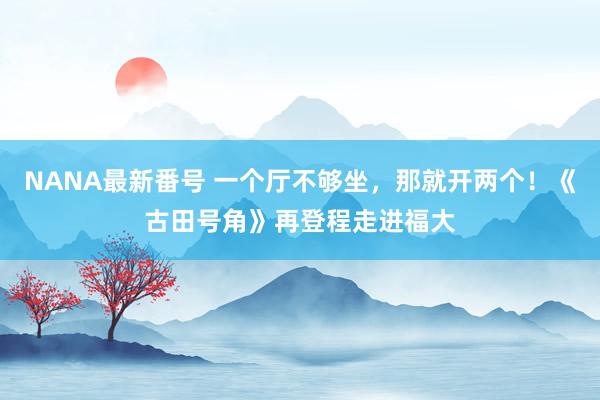 NANA最新番号 一个厅不够坐，那就开两个！《古田号角》再登程走进福大